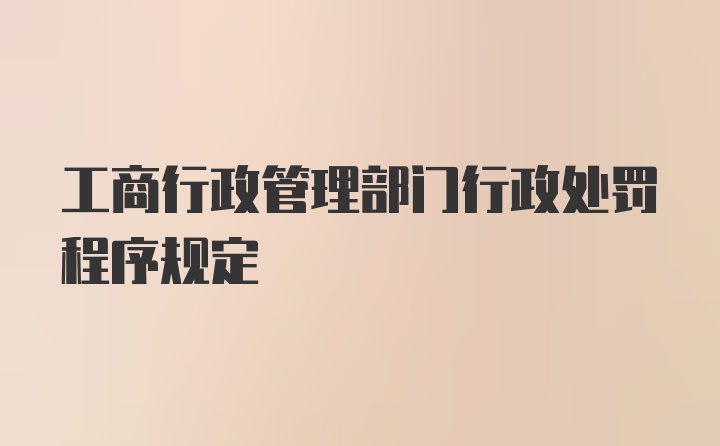 工商行政管理部门行政处罚程序规定